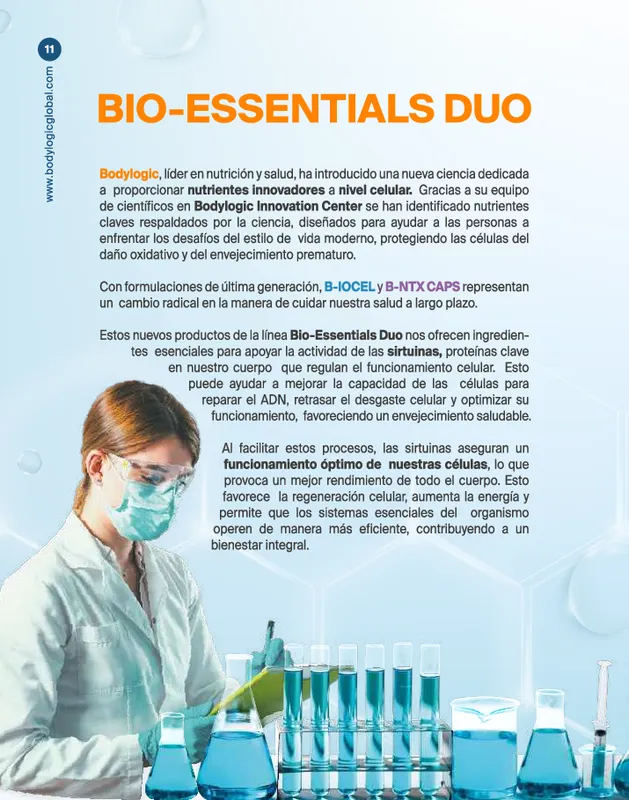 11

www.bodylogicglobal.com

BIO-ESSENTIALS DUO

Bodylogic, líder en nutrición y salud, ha introducido una nueva ciencia dedicada a proporcionar nutrientes innovadores a nivel celular. Gracias a su equipo de científicos en Bodylogic Innovation Center se han identificado nutrientes claves respaldados por la ciencia, diseñados para ayudar a las personas a enfrentar los desafíos del estilo de vida moderno, protegiendo las células del daño oxidativo y del envejecimiento prematuro.

Con formulaciones de última generación, B-IOCEL y B-NTX CAPS representan un cambio radical en la manera de cuidar nuestra salud a largo plazo.

Estos nuevos productos de la línea Bio-Essentials Duo nos ofrecen ingredientes esenciales para apoyar la actividad de las sirtuinas, proteínas clave en nuestro cuerpo que regulan el funcionamiento celular. Esto puede ayudar a mejorar la capacidad de las células para reparar el ADN, retrasar el desgaste celular y optimizar su funcionamiento, favoreciendo un envejecimiento saludable.

Al facilitar estos procesos, las sirtuinas aseguran un funcionamiento óptimo de nuestras células, lo que provoca un mejor rendimiento de todo el cuerpo. Esto favorece la regeneración celular, aumenta la energía y permite que los sistemas esenciales del organismo operen de manera más eficiente, contribuyendo a un bienestar integral.